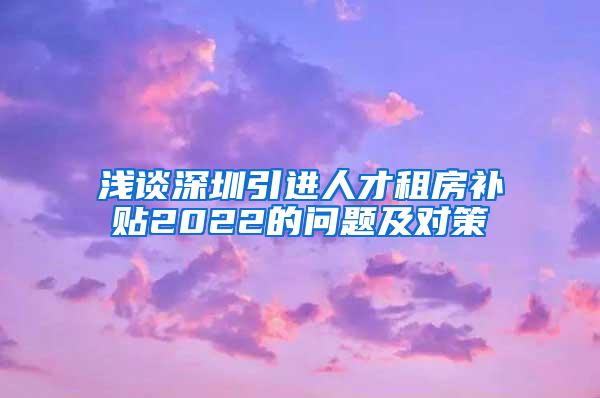 浅谈深圳引进人才租房补贴2022的问题及对策